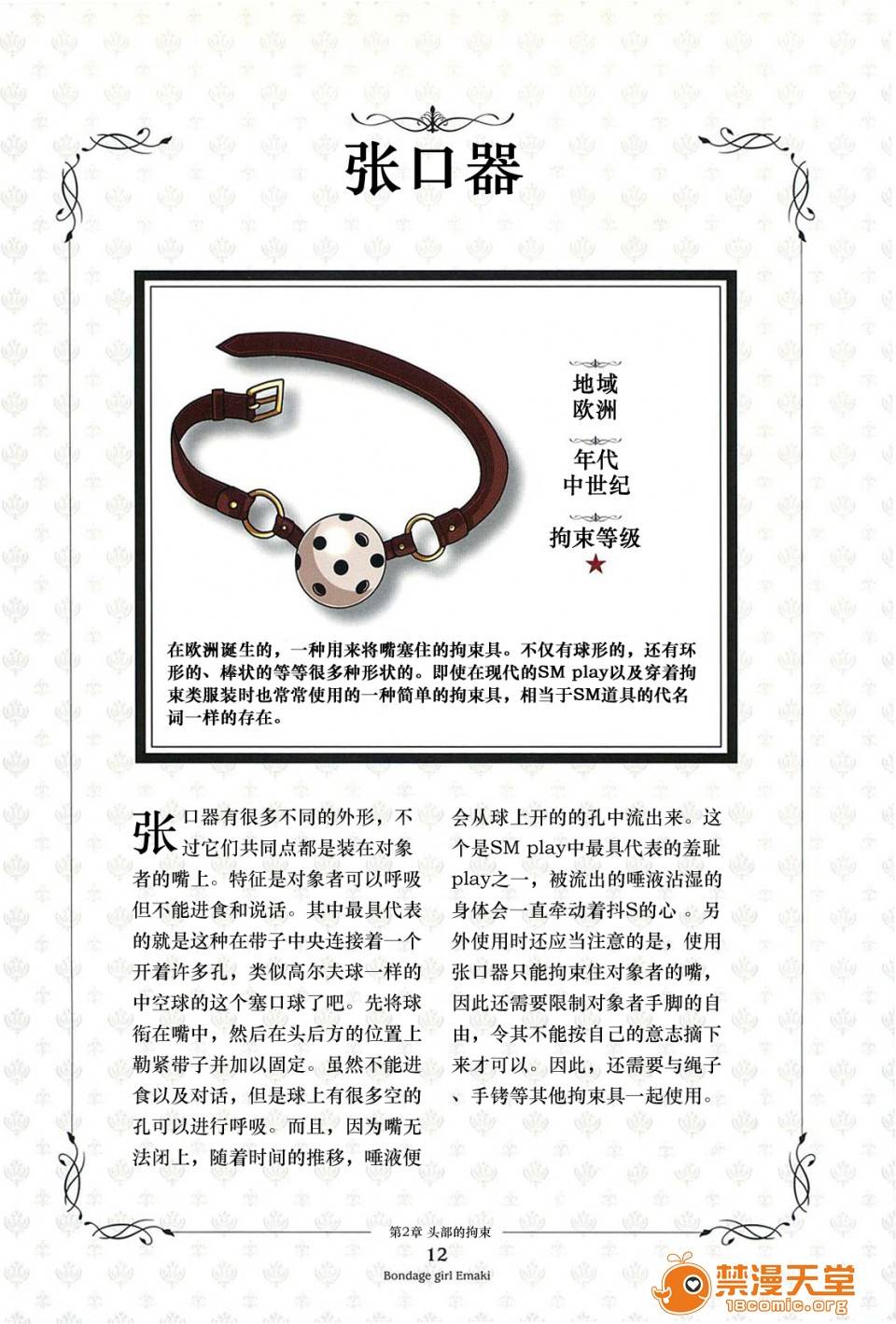 张口器

地域
欧洲

年代
中世纪

拘束等级
★

在欧洲诞生的，一种用来将嘴塞住的拘束具。不仅有球形的，还有环形的、棒状的等等很多种形状的。即使在现代的SM play以及穿着拘束类服装时也常常使用的一种简单的拘束具，相当于SM道具的代名词一样的存在。

张口器有很多不同的外形，不过它们共同点都是装在对象者的嘴上。特征是对象者可以呼吸但不能进食和说话。其中最具代表的就是这种在带子中央连接着一个开着许多孔，类似高尔夫球一样的中空球的这个塞口球了吧。先将球衔在嘴中，然后在头后方的位置上勒紧带子并加以固定。虽然不能进食以及对话，但是球上有很多空的孔可以进行呼吸。而且，因为嘴无法闭上，随着时间的推移，唾液便会从球上开的的孔中流出来。这个是SM play中最具代表的羞耻play之一，被流出的唾液沾湿的身体会一直牵动着抖S的心 。另外使用时还应当注意的是，使用张口器只能拘束住对象者的嘴，因此还需要限制对象者手脚的自由，令其不能按自己的意志摘下来才可以。因此，还需要与绳子、手铐等其他拘束具一起使用。

第2章 头部的拘束
12
Bondage girl Emaki

禁漫天堂
18comic.org